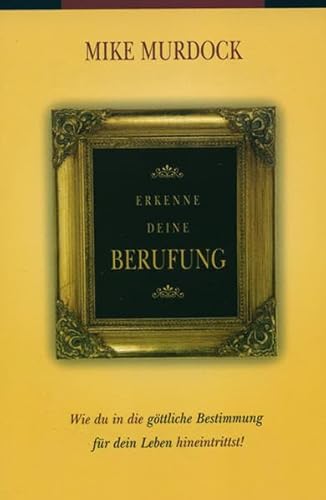 MIKE MURDOCK

ERKENNE
DEINE
BERUFUNG

Wie du in die göttliche Bestimmung für dein Leben hineintrittst!